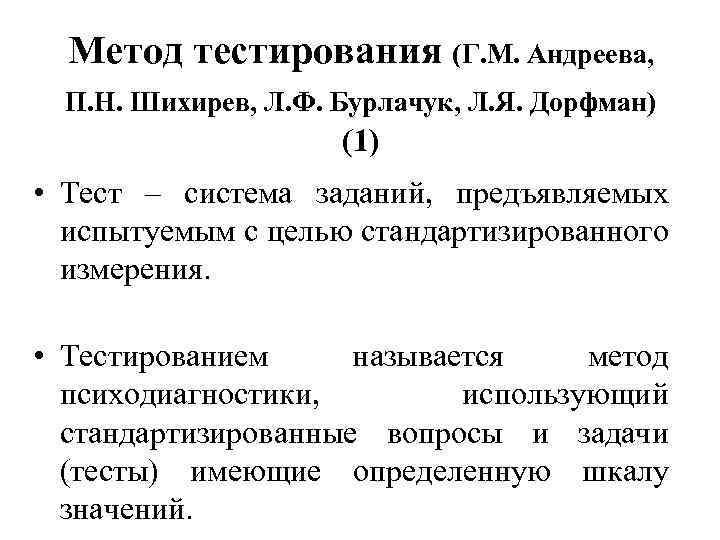 Метод тестирования (Г.М. Андреева, П.Н. Шихирев, Л.Ф. Бурлачук, Л.Я. Дорфман) (1)

• Тест – система заданий, предъявляемых испытуемым с целью стандартизированного измерения.

• Тестированием называется метод психодиагностики, использующий стандартизированные вопросы и задачи (тесты) имеющие определенную шкалу значений.